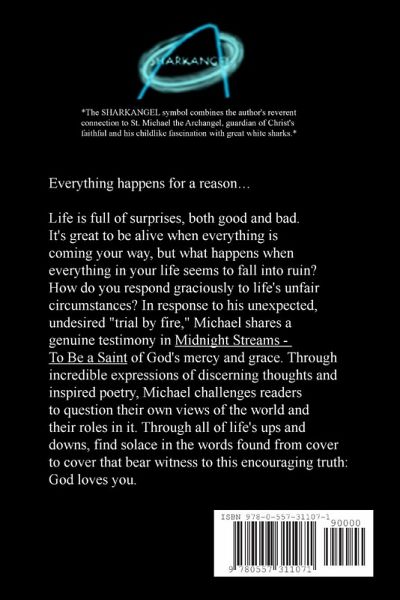 SHARKANGEL

*The SHARKANGEL symbol combines the author's reverent connection to St. Michael the Archangel, guardian of Christ's faithful and his childlike fascination with great white sharks.*

Everything happens for a reason…

Life is full of surprises, both good and bad. It's great to be alive when everything is coming your way, but what happens when everything in your life seems to fall into ruin? How do you respond graciously to life's unfair circumstances? In response to his unexpected, undesired "trial by fire," Michael shares a genuine testimony in Midnight Streams - To Be a Saint of God's mercy and grace. Through incredible expressions of discerning thoughts and inspired poetry, Michael challenges readers to question their own views of the world and their roles in it. Through all of life's ups and downs, find solace in the words found from cover to cover that bear witness to this encouraging truth: God loves you.

ISBN 978-0-557-31107-1

90000

9 780557 311071